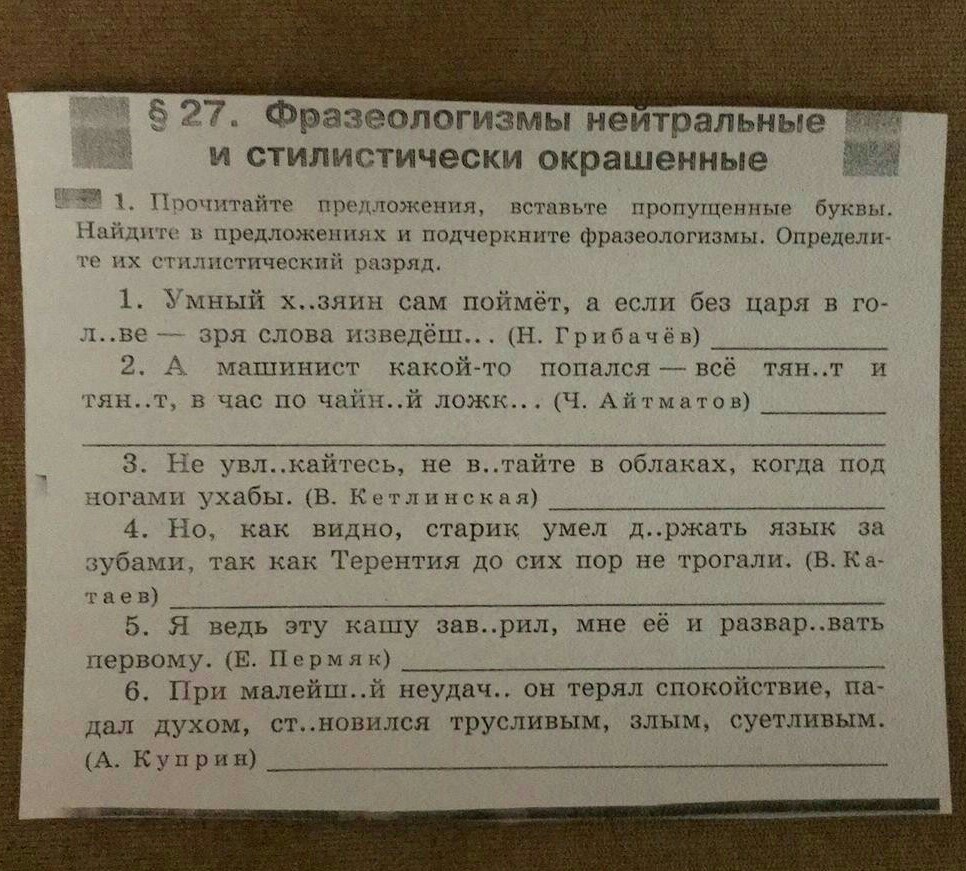 § 27. Фразеологизмы нейтральные и стилистически окрашенные

1. Прочитайте предложения, вставьте пропущенные буквы. Найдите в предложениях и подчеркните фразеологизмы. Определите их стилистический разряд.

1. Умный х..зяин сам поймёт, а если без царя в гол..ве — зря слова изведёш... (Н. Грибачёв) ____________

2. А машинист какой-то попался — всё тян..т и тян..т, в час по чайн..й ложк... (Ч. Айтматов) ____________

3. Не увл..кайтесь, не в..тайте в облаках, когда под ногами ухабы. (В. Кетлинская) ____________

4. Но, как видно, старик умел д..ржать язык за зубами, так как Терентия до сих пор не трогали. (В. Катаев) ____________

5. Я ведь эту кашу зав..рил, мне её и развар..вать первому. (Е. Пермяк) ____________

6. При малейш..й неудач.. он терял спокойствие, падал духом, ст..новился трусливым, злым, суетливым. (А. Куприн) ____________